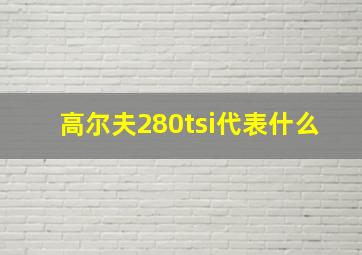 高尔夫280tsi代表什么